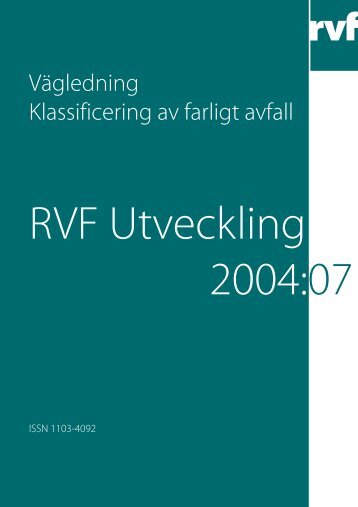 rvf

Vägledning
Klassificering av farligt avfall

RVF Utveckling
2004:07

ISSN 1103-4092